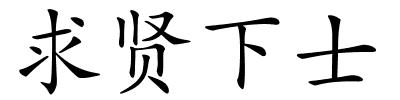 求贤下士